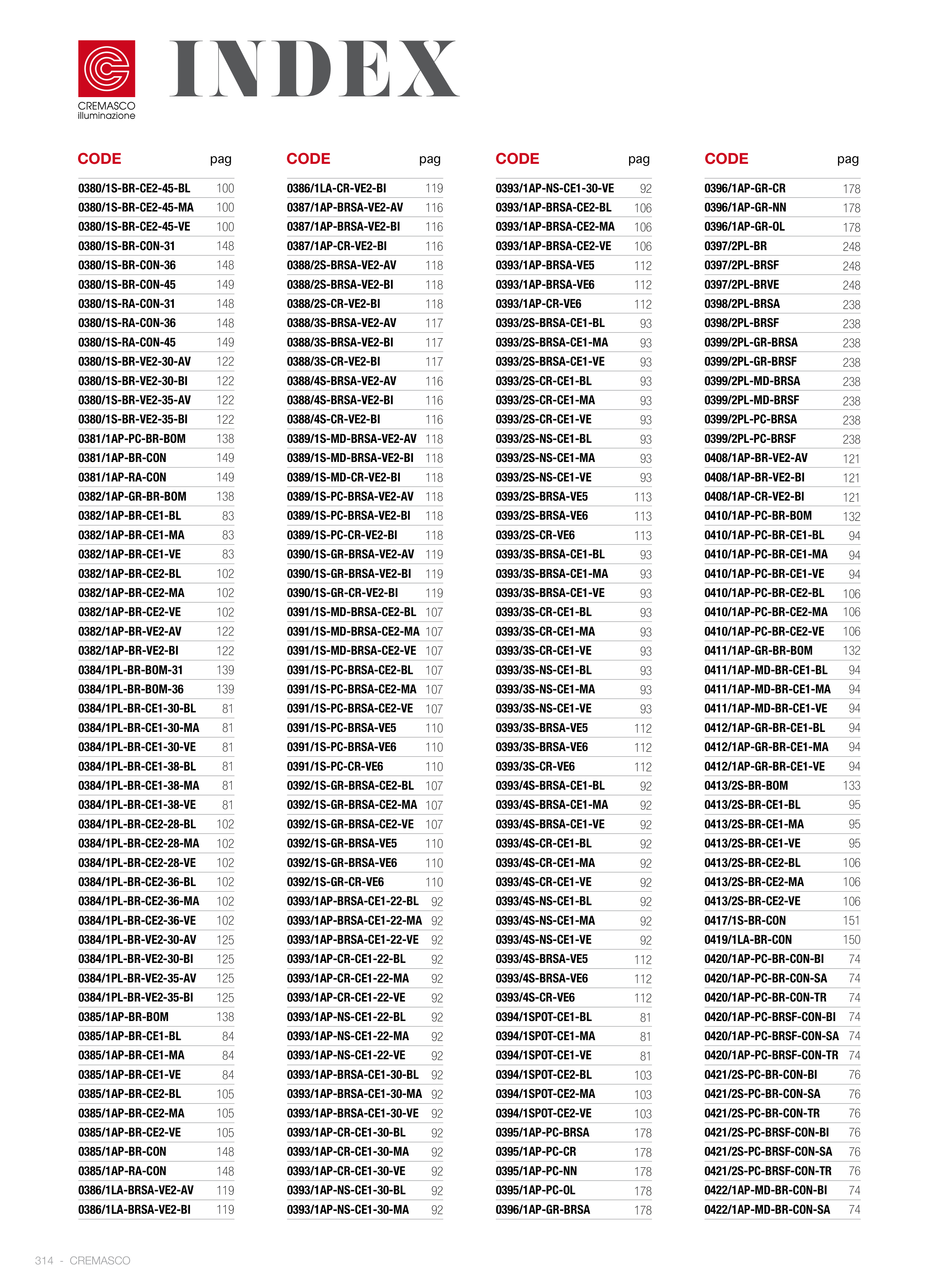 CREMASCO illuminazione

INDEX

| CODE | pag |
|---|---|
| 0380/1S-BR-CE2-45-BL | 100 |
| 0380/1S-BR-CE2-45-MA | 100 |
| 0380/1S-BR-CE2-45-VE | 100 |
| 0380/1S-BR-CON-31 | 148 |
| 0380/1S-BR-CON-36 | 148 |
| 0380/1S-BR-CON-45 | 149 |
| 0380/1S-RA-CON-31 | 148 |
| 0380/1S-RA-CON-36 | 148 |
| 0380/1S-RA-CON-45 | 149 |
| 0380/1S-BR-VE2-30-AV | 122 |
| 0380/1S-BR-VE2-30-BI | 122 |
| 0380/1S-BR-VE2-35-AV | 122 |
| 0380/1S-BR-VE2-35-BI | 122 |
| 0381/1AP-PC-BR-BOM | 138 |
| 0381/1AP-BR-CON | 149 |
| 0381/1AP-RA-CON | 149 |
| 0382/1AP-GR-BR-BOM | 138 |
| 0382/1AP-BR-CE1-BL | 83 |
| 0382/1AP-BR-CE1-MA | 83 |
| 0382/1AP-BR-CE1-VE | 83 |
| 0382/1AP-BR-CE2-BL | 102 |
| 0382/1AP-BR-CE2-MA | 102 |
| 0382/1AP-BR-CE2-VE | 102 |
| 0382/1AP-BR-VE2-AV | 122 |
| 0382/1AP-BR-VE2-BI | 122 |
| 0384/1PL-BR-BOM-31 | 139 |
| 0384/1PL-BR-BOM-36 | 139 |
| 0384/1PL-BR-CE1-30-BL | 81 |
| 0384/1PL-BR-CE1-30-MA | 81 |
| 0384/1PL-BR-CE1-30-VE | 81 |
| 0384/1PL-BR-CE1-38-BL | 81 |
| 0384/1PL-BR-CE1-38-MA | 81 |
| 0384/1PL-BR-CE1-38-VE | 81 |
| 0384/1PL-BR-CE2-28-BL | 102 |
| 0384/1PL-BR-CE2-28-MA | 102 |
| 0384/1PL-BR-CE2-28-VE | 102 |
| 0384/1PL-BR-CE2-36-BL | 102 |
| 0384/1PL-BR-CE2-36-MA | 102 |
| 0384/1PL-BR-CE2-36-VE | 102 |
| 0384/1PL-BR-VE2-30-AV | 125 |
| 0384/1PL-BR-VE2-30-BI | 125 |
| 0384/1PL-BR-VE2-35-AV | 125 |
| 0384/1PL-BR-VE2-35-BI | 125 |
| 0385/1AP-BR-BOM | 138 |
| 0385/1AP-BR-CE1-BL | 84 |
| 0385/1AP-BR-CE1-MA | 84 |
| 0385/1AP-BR-CE1-VE | 84 |
| 0385/1AP-BR-CE2-BL | 105 |
| 0385/1AP-BR-CE2-MA | 105 |
| 0385/1AP-BR-CE2-VE | 105 |
| 0385/1AP-BR-CON | 148 |
| 0385/1AP-RA-CON | 148 |
| 0386/1LA-BRSA-VE2-AV | 119 |
| 0386/1LA-BRSA-VE2-BI | 119 |

| CODE | pag |
|---|---|
| 0386/1LA-CR-VE2-BI | 119 |
| 0387/1AP-BRSA-VE2-AV | 116 |
| 0387/1AP-BRSA-VE2-BI | 116 |
| 0387/1AP-CR-VE2-BI | 116 |
| 0388/2S-BRSA-VE2-AV | 118 |
| 0388/2S-BRSA-VE2-BI | 118 |
| 0388/2S-CR-VE2-BI | 118 |
| 0388/3S-BRSA-VE2-AV | 117 |
| 0388/3S-BRSA-VE2-BI | 117 |
| 0388/3S-CR-VE2-BI | 117 |
| 0388/4S-BRSA-VE2-AV | 116 |
| 0388/4S-BRSA-VE2-BI | 116 |
| 0388/4S-CR-VE2-BI | 116 |
| 0389/1S-MD-BRSA-VE2-AV | 118 |
| 0389/1S-MD-BRSA-VE2-BI | 118 |
| 0389/1S-MD-CR-VE2-BI | 118 |
| 0389/1S-PC-BRSA-VE2-AV | 118 |
| 0389/1S-PC-BRSA-VE2-BI | 118 |
| 0389/1S-PC-CR-VE2-BI | 118 |
| 0390/1S-GR-BRSA-VE2-AV | 119 |
| 0390/1S-GR-BRSA-VE2-BI | 119 |
| 0390/1S-GR-CR-VE2-BI | 119 |
| 0391/1S-MD-BRSA-CE2-BL | 107 |
| 0391/1S-MD-BRSA-CE2-MA | 107 |
| 0391/1S-MD-BRSA-CE2-VE | 107 |
| 0391/1S-PC-BRSA-CE2-BL | 107 |
| 0391/1S-PC-BRSA-CE2-MA | 107 |
| 0391/1S-PC-BRSA-CE2-VE | 107 |
| 0391/1S-PC-BRSA-VE5 | 110 |
| 0391/1S-PC-BRSA-VE6 | 110 |
| 0391/1S-PC-CR-VE6 | 110 |
| 0392/1S-GR-BRSA-CE2-BL | 107 |
| 0392/1S-GR-BRSA-CE2-MA | 107 |
| 0392/1S-GR-BRSA-CE2-VE | 107 |
| 0392/1S-GR-BRSA-VE5 | 110 |
| 0392/1S-GR-BRSA-VE6 | 110 |
| 0392/1S-GR-CR-VE6 | 110 |
| 0393/1AP-BRSA-CE1-22-BL | 92 |
| 0393/1AP-BRSA-CE1-22-MA | 92 |
| 0393/1AP-BRSA-CE1-22-VE | 92 |
| 0393/1AP-CR-CE1-22-BL | 92 |
| 0393/1AP-CR-CE1-22-MA | 92 |
| 0393/1AP-CR-CE1-22-VE | 92 |
| 0393/1AP-NS-CE1-22-BL | 92 |
| 0393/1AP-NS-CE1-22-MA | 92 |
| 0393/1AP-NS-CE1-22-VE | 92 |
| 0393/1AP-BRSA-CE1-30-BL | 92 |
| 0393/1AP-BRSA-CE1-30-MA | 92 |
| 0393/1AP-BRSA-CE1-30-VE | 92 |
| 0393/1AP-CR-CE1-30-BL | 92 |
| 0393/1AP-CR-CE1-30-MA | 92 |
| 0393/1AP-CR-CE1-30-VE | 92 |
| 0393/1AP-NS-CE1-30-BL | 92 |
| 0393/1AP-NS-CE1-30-MA | 92 |

| CODE | pag |
|---|---|
| 0393/1AP-NS-CE1-30-VE | 92 |
| 0393/1AP-BRSA-CE2-BL | 106 |
| 0393/1AP-BRSA-CE2-MA | 106 |
| 0393/1AP-BRSA-CE2-VE | 106 |
| 0393/1AP-BRSA-VE5 | 112 |
| 0393/1AP-BRSA-VE6 | 112 |
| 0393/1AP-CR-VE6 | 112 |
| 0393/2S-BRSA-CE1-BL | 93 |
| 0393/2S-BRSA-CE1-MA | 93 |
| 0393/2S-BRSA-CE1-VE | 93 |
| 0393/2S-CR-CE1-BL | 93 |
| 0393/2S-CR-CE1-MA | 93 |
| 0393/2S-CR-CE1-VE | 93 |
| 0393/2S-NS-CE1-BL | 93 |
| 0393/2S-NS-CE1-MA | 93 |
| 0393/2S-NS-CE1-VE | 93 |
| 0393/2S-BRSA-VE5 | 113 |
| 0393/2S-BRSA-VE6 | 113 |
| 0393/2S-CR-VE6 | 113 |
| 0393/3S-BRSA-CE1-BL | 93 |
| 0393/3S-BRSA-CE1-MA | 93 |
| 0393/3S-BRSA-CE1-VE | 93 |
| 0393/3S-CR-CE1-BL | 93 |
| 0393/3S-CR-CE1-MA | 93 |
| 0393/3S-CR-CE1-VE | 93 |
| 0393/3S-NS-CE1-BL | 93 |
| 0393/3S-NS-CE1-MA | 93 |
| 0393/3S-NS-CE1-VE | 93 |
| 0393/3S-BRSA-VE5 | 112 |
| 0393/3S-BRSA-VE6 | 112 |
| 0393/3S-CR-VE6 | 112 |
| 0393/4S-BRSA-CE1-BL | 92 |
| 0393/4S-BRSA-CE1-MA | 92 |
| 0393/4S-BRSA-CE1-VE | 92 |
| 0393/4S-CR-CE1-BL | 92 |
| 0393/4S-CR-CE1-MA | 92 |
| 0393/4S-CR-CE1-VE | 92 |
| 0393/4S-NS-CE1-BL | 92 |
| 0393/4S-NS-CE1-MA | 92 |
| 0393/4S-NS-CE1-VE | 92 |
| 0393/4S-BRSA-VE5 | 112 |
| 0393/4S-BRSA-VE6 | 112 |
| 0393/4S-CR-VE6 | 112 |
| 0394/1SPOT-CE1-BL | 81 |
| 0394/1SPOT-CE1-MA | 81 |
| 0394/1SPOT-CE1-VE | 81 |
| 0394/1SPOT-CE2-BL | 103 |
| 0394/1SPOT-CE2-MA | 103 |
| 0394/1SPOT-CE2-VE | 103 |
| 0395/1AP-PC-BRSA | 178 |
| 0395/1AP-PC-CR | 178 |
| 0395/1AP-PC-NN | 178 |
| 0395/1AP-PC-OL | 178 |
| 0396/1AP-GR-BRSA | 178 |

| CODE | pag |
|---|---|
| 0396/1AP-GR-CR | 178 |
| 0396/1AP-GR-NN | 178 |
| 0396/1AP-GR-OL | 178 |
| 0397/2PL-BR | 248 |
| 0397/2PL-BRSF | 248 |
| 0397/2PL-BRVE | 248 |
| 0398/2PL-BRSA | 238 |
| 0398/2PL-BRSF | 238 |
| 0399/2PL-GR-BRSA | 238 |
| 0399/2PL-GR-BRSF | 238 |
| 0399/2PL-MD-BRSA | 238 |
| 0399/2PL-MD-BRSF | 238 |
| 0399/2PL-PC-BRSA | 238 |
| 0399/2PL-PC-BRSF | 238 |
| 0408/1AP-BR-VE2-AV | 121 |
| 0408/1AP-BR-VE2-BI | 121 |
| 0408/1AP-CR-VE2-BI | 121 |
| 0410/1AP-PC-BR-BOM | 132 |
| 0410/1AP-PC-BR-CE1-BL | 94 |
| 0410/1AP-PC-BR-CE1-MA | 94 |
| 0410/1AP-PC-BR-CE1-VE | 94 |
| 0410/1AP-PC-BR-CE2-BL | 106 |
| 0410/1AP-PC-BR-CE2-MA | 106 |
| 0410/1AP-PC-BR-CE2-VE | 106 |
| 0411/1AP-GR-BR-BOM | 132 |
| 0411/1AP-MD-BR-CE1-BL | 94 |
| 0411/1AP-MD-BR-CE1-MA | 94 |
| 0411/1AP-MD-BR-CE1-VE | 94 |
| 0412/1AP-GR-BR-CE1-BL | 94 |
| 0412/1AP-GR-BR-CE1-MA | 94 |
| 0412/1AP-GR-BR-CE1-VE | 94 |
| 0413/2S-BR-BOM | 133 |
| 0413/2S-BR-CE1-BL | 95 |
| 0413/2S-BR-CE1-MA | 95 |
| 0413/2S-BR-CE1-VE | 95 |
| 0413/2S-BR-CE2-BL | 106 |
| 0413/2S-BR-CE2-MA | 106 |
| 0413/2S-BR-CE2-VE | 106 |
| 0417/1S-BR-CON | 151 |
| 0419/1LA-BR-CON | 150 |
| 0420/1AP-PC-BR-CON-BI | 74 |
| 0420/1AP-PC-BR-CON-SA | 74 |
| 0420/1AP-PC-BR-CON-TR | 74 |
| 0420/1AP-PC-BRSF-CON-BI | 74 |
| 0420/1AP-PC-BRSF-CON-SA | 74 |
| 0420/1AP-PC-BRSF-CON-TR | 74 |
| 0421/2S-PC-BR-CON-BI | 76 |
| 0421/2S-PC-BR-CON-SA | 76 |
| 0421/2S-PC-BR-CON-TR | 76 |
| 0421/2S-PC-BRSF-CON-BI | 76 |
| 0421/2S-PC-BRSF-CON-SA | 76 |
| 0421/2S-PC-BRSF-CON-TR | 76 |
| 0422/1AP-MD-BR-CON-BI | 74 |
| 0422/1AP-MD-BR-CON-SA | 74 |

314 - CREMASCO